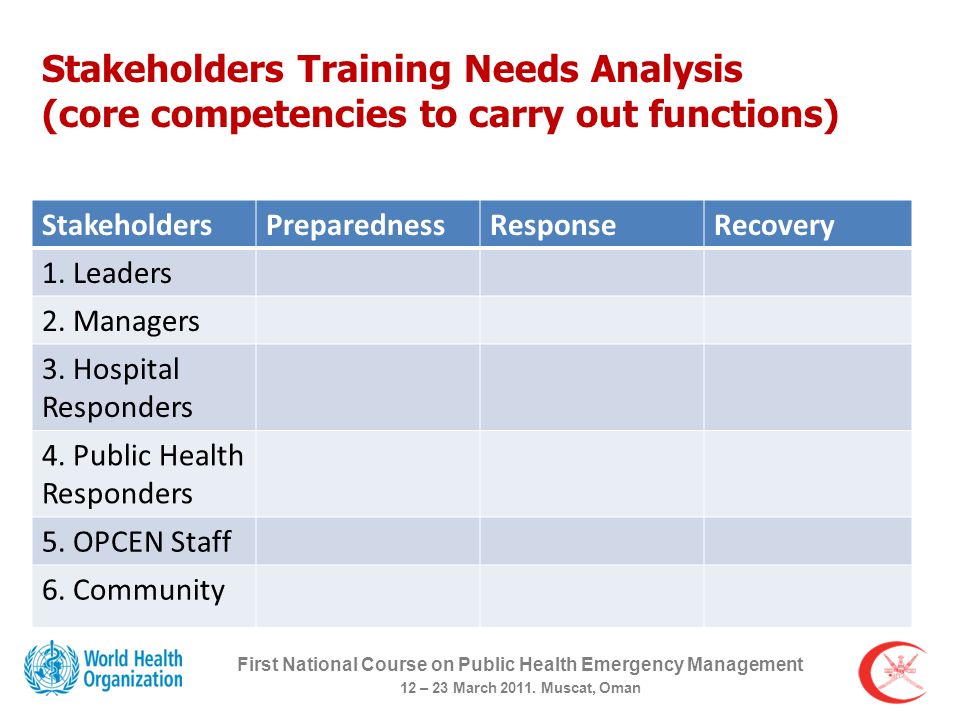 Stakeholders Training Needs Analysis
(core competencies to carry out functions)

| Stakeholders | Preparedness | Response | Recovery |
|---|---|---|---|
| 1. Leaders | | | |
| 2. Managers | | | |
| 3. Hospital Responders | | | |
| 4. Public Health Responders | | | |
| 5. OPCEN Staff | | | |
| 6. Community | | | |

World Health Organization

First National Course on Public Health Emergency Management
12 – 23 March 2011. Muscat, Oman